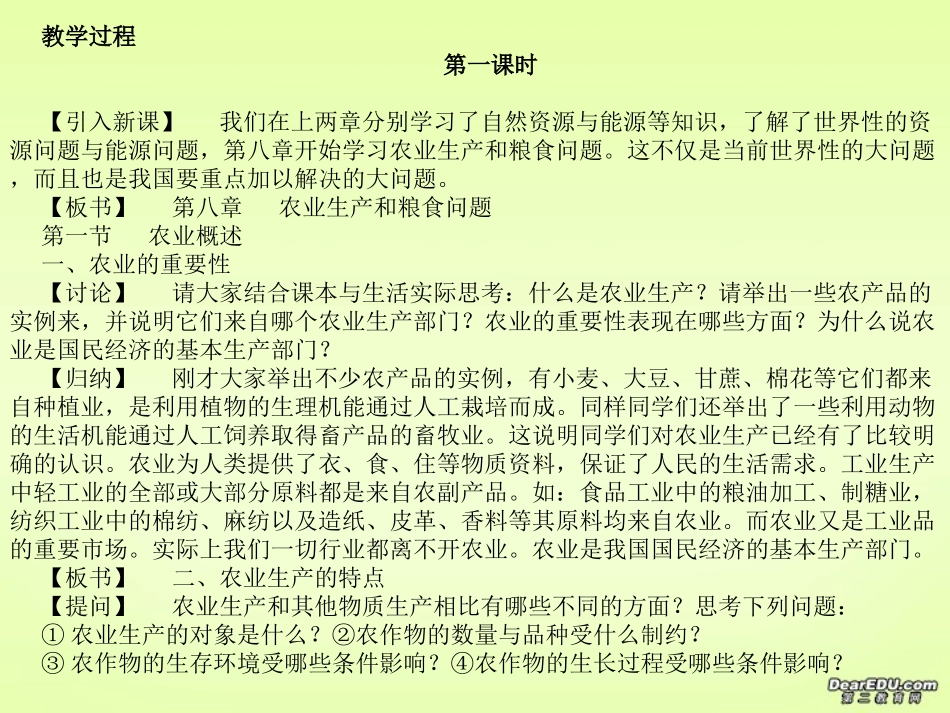 教学过程

第一课时

【引入新课】 我们在上两章分别学习了自然资源与能源等知识，了解了世界性的资源问题与能源问题，第八章开始学习农业生产和粮食问题。这不仅是当前世界性的大问题，而且也是我国要重点加以解决的大问题。

【板书】 第八章 农业生产和粮食问题

第一节 农业概述

一、农业的重要性

【讨论】 请大家结合课本与生活实际思考：什么是农业生产？请举出一些农产品的实例来，并说明它们来自哪个农业生产部门？农业的重要性表现在哪些方面？为什么说农业是国民经济的基本生产部门？

【归纳】 刚才大家举出不少农产品的实例，有小麦、大豆、甘蔗、棉花等它们都来自种植业，是利用植物的生理机能通过人工栽培而成。同样同学们还举出了一些利用动物的生活机能通过人工饲养取得畜产品的畜牧业。这说明同学们对农业生产已经有了比较明确的认识。农业为人类提供了衣、食、住等物质资料，保证了人民的生活需求。工业生产中轻工业的全部或大部分原料都是来自农副产品。如：食品工业中的粮油加工、制糖业，纺织工业中的棉纺、麻纺以及造纸、皮革、香料等其原料均来自农业。而农业又是工业品的重要市场。实际上我们一切行业都离不开农业。农业是我国国民经济的基本生产部门。

【板书】 二、农业生产的特点

【提问】 农业生产和其他物质生产相比有哪些不同的方面？思考下列问题：

①农业生产的对象是什么？②农作物的数量与品种受什么制约？

③农作物的生存环境受哪些条件影响？④农作物的生长过程受哪些条件影响？

DearEDU.com
第二教育网